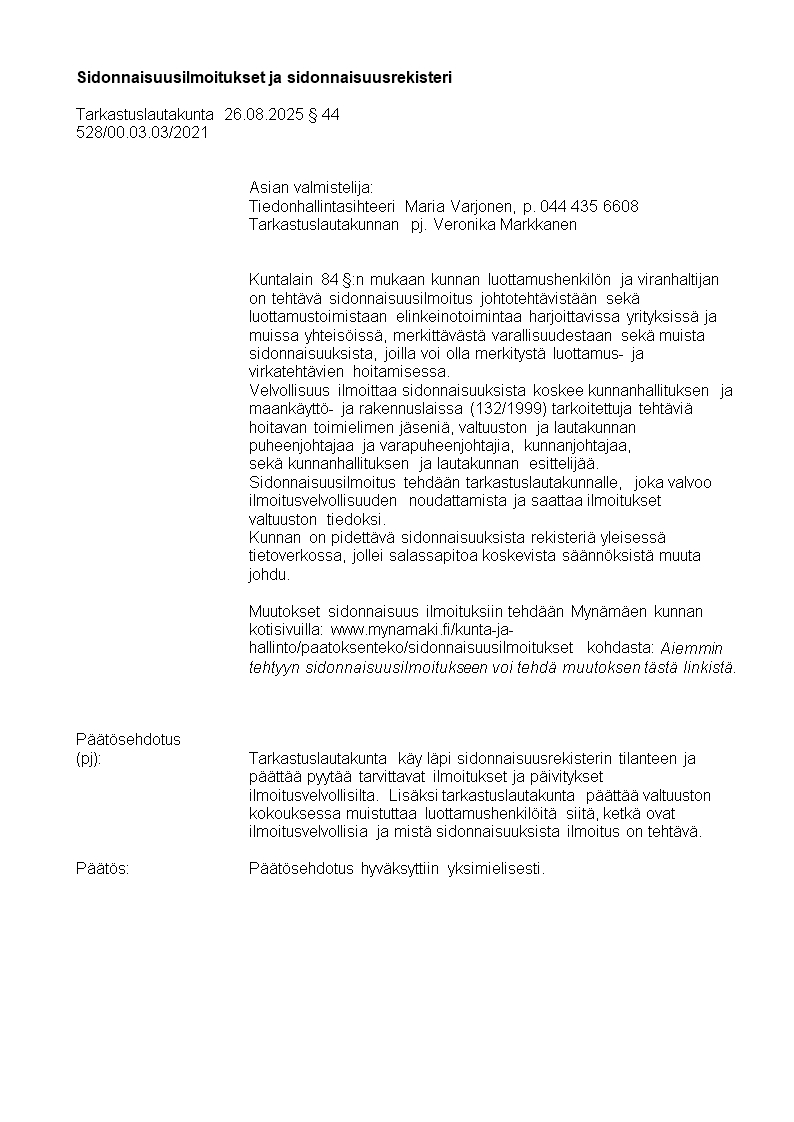 Sidonnaisuusilmoitukset ja sidonnaisuusrekisteri

Tarkastuslautakunta 26.08.2025 § 44
528/00.03.03/2021

Asian valmistelija:
Tiedonhallintasihteeri Maria Varjonen, p. 044 435 6608
Tarkastuslautakunnan pj. Veronika Markkanen

Kuntalain 84 §:n mukaan kunnan luottamushenkilön ja viranhaltijan on tehtävä sidonnaisuusilmoitus johtotehtävistään sekä luottamustoimistaan elinkeinotoimintaa harjoittavissa yrityksissä ja muissa yhteisöissä, merkittävästä varallisuudestaan sekä muista sidonnaisuuksista, joilla voi olla merkitystä luottamus- ja virkatehtävien hoitamisessa.
Velvollisuus ilmoittaa sidonnaisuuksista koskee kunnanhallituksen ja maankäyttö- ja rakennuslaissa (132/1999) tarkoitettuja tehtäviä hoitavan toimielimen jäseniä, valtuuston ja lautakunnan puheenjohtajaa ja varapuheenjohtajia, kunnanjohtajaa, sekä kunnanhallituksen ja lautakunnan esittelijää.
Sidonnaisuusilmoitus tehdään tarkastuslautakunnalle, joka valvoo ilmoitusvelvollisuuden noudattamista ja saattaa ilmoitukset valtuuston tiedoksi.
Kunnan on pidettävä sidonnaisuuksista rekisteriä yleisessä tietoverkossa, jollei salassapitoa koskevista säännöksistä muuta johdu.

Muutokset sidonnaisuus ilmoituksiin tehdään Mynämäen kunnan kotisivuilla: www.mynamaki.fi/kunta-ja-hallinto/paatoksenteko/sidonnaisuusilmoitukset kohdasta: Aiemmin tehtyyn sidonnaisuusilmoitukseen voi tehdä muutoksen tästä linkistä.

Päätösehdotus
(pj): Tarkastuslautakunta käy läpi sidonnaisuusrekisterin tilanteen ja päättää pyytää tarvittavat ilmoitukset ja päivitykset ilmoitusvelvollisilta. Lisäksi tarkastuslautakunta päättää valtuuston kokouksessa muistuttaa luottamushenkilöitä siitä, ketkä ovat ilmoitusvelvollisia ja mistä sidonnaisuuksista ilmoitus on tehtävä.

Päätös: Päätösehdotus hyväksyttiin yksimielisesti.